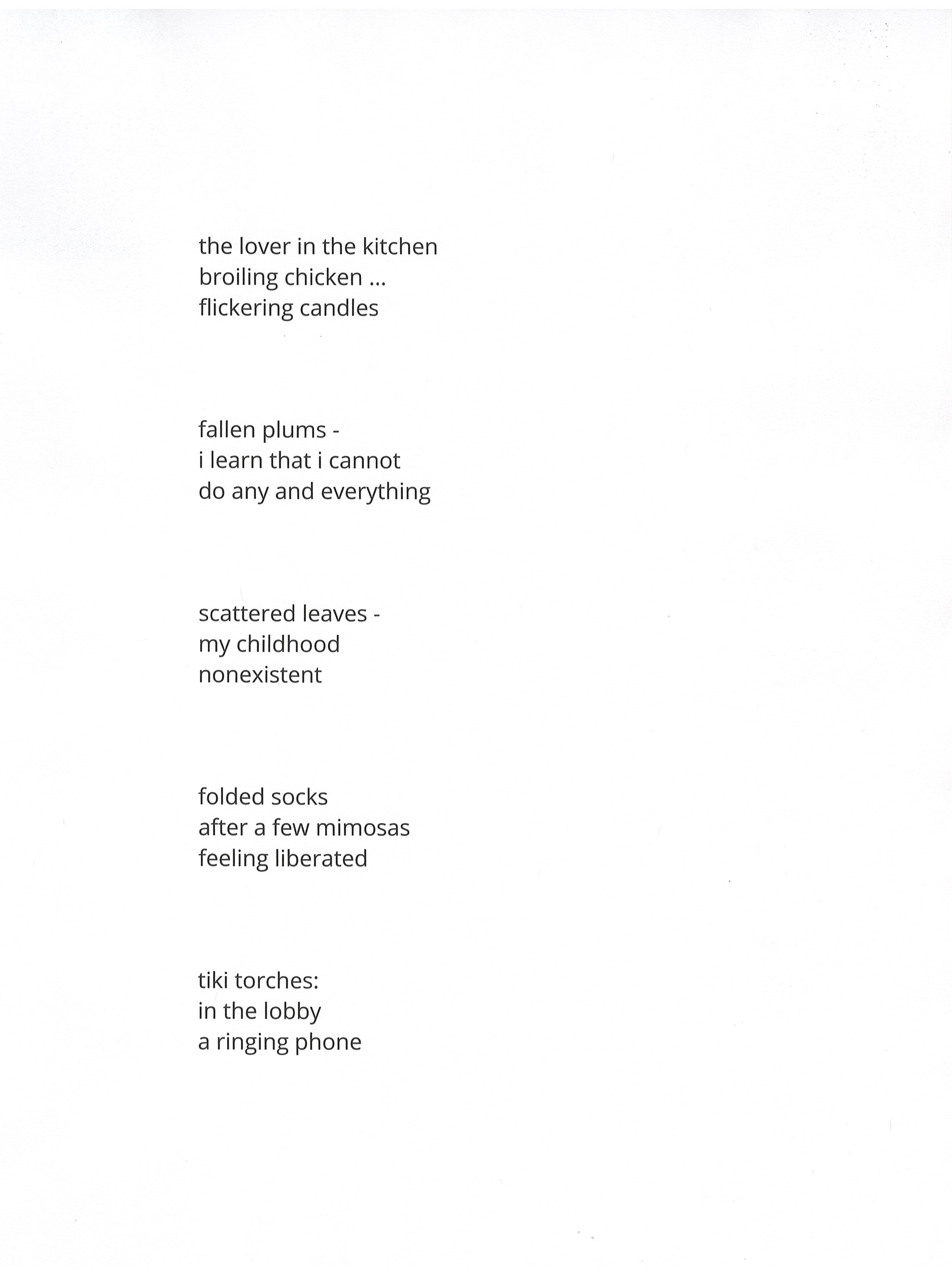 the lover in the kitchen
broiling chicken ...
flickering candles

fallen plums -
i learn that i cannot
do any and everything

scattered leaves -
my childhood
nonexistent

folded socks
after a few mimosas
feeling liberated

tiki torches:
in the lobby
a ringing phone